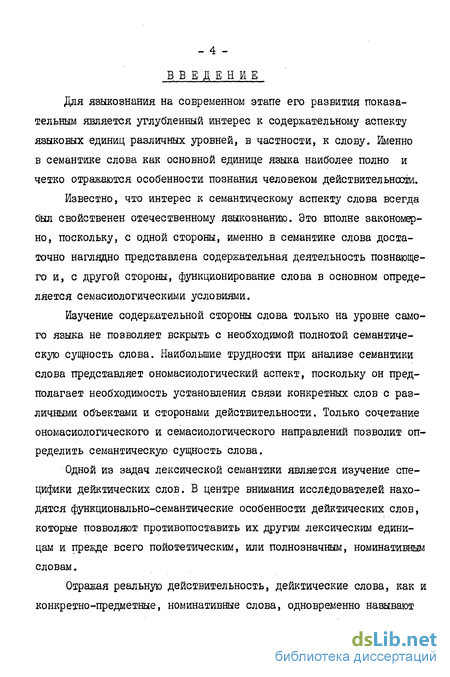 - 4 -

ВВЕДЕНИЕ

Для языкознания на современном этапе его развития показательным является углубленный интерес к содержательному аспекту языковых единиц различных уровней, в частности, к слову. Именно в семантике слова как основной единице языка наиболее полно и четко отражаются особенности познания человеком действительности.

Известно, что интерес к семантическому аспекту слова всегда был свойственен отечественному языкознанию. Это вполне закономерно, поскольку, с одной стороны, именно в семантике слова достаточно наглядно представлена содержательная деятельность познающего и, с другой стороны, функционирование слова в основном определяется семасиологическими условиями.

Изучение содержательной стороны слова только на уровне самого языка не позволяет вскрыть с необходимой полнотой семантическую сущность слова. Наибольшие трудности при анализе семантики слова представляет ономасиологический аспект, поскольку он предполагает необходимость установления связи конкретных слов с различными объектами и сторонами действительности. Только сочетание ономасиологического и семасиологического направлений позволит определить семантическую сущность слова.

Одной из задач лексической семантики является изучение специфики дейктических слов. В центре внимания исследователей находятся функционально-семантические особенности дейктических слов, которые позволяют противопоставить их другим лексическим единицам и прежде всего пойотетическим, или полнозначным, номинативным словам.

Отражая реальную действительность, дейктические слова, как и конкретно-предметные, номинативные слова, одновременно называют

dsLib.net
библиотека диссертаций